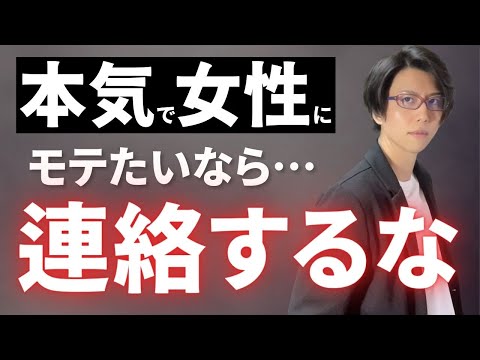 本気で女性に
モテたいなら…
連絡するな